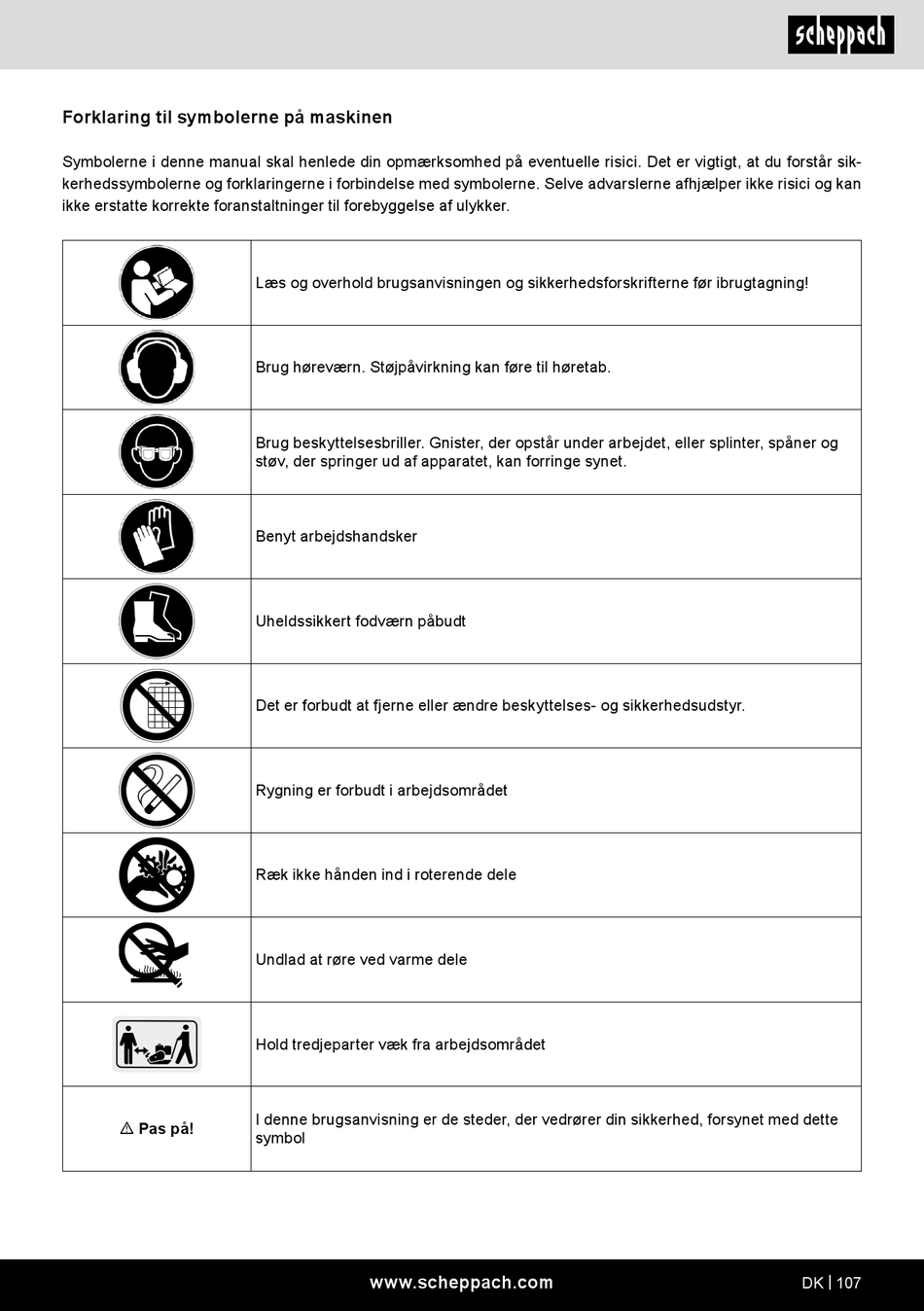 scheppach

Forklaring til symbolerne på maskinen

Symbolerne i denne manual skal henlede din opmærksomhed på eventuelle risici. Det er vigtigt, at du forstår sikkerhedssymbolerne og forklaringerne i forbindelse med symbolerne. Selve advarslerne afhjælper ikke risici og kan ikke erstatte korrekte foranstaltninger til forebyggelse af ulykker.

| | |
|---|---|
| | Læs og overhold brugsanvisningen og sikkerhedsforskrifterne før ibrugtagning! |
| | Brug høreværn. Støjpåvirkning kan føre til høretab. |
| | Brug beskyttelsesbriller. Gnister, der opstår under arbejdet, eller splinter, spåner og støv, der springer ud af apparatet, kan forringe synet. |
| | Benyt arbejdshandsker |
| | Uheldssikkert fodværn påbudt |
| | Det er forbudt at fjerne eller ændre beskyttelses- og sikkerhedsudstyr. |
| | Rygning er forbudt i arbejdsområdet |
| | Ræk ikke hånden ind i roterende dele |
| | Undlad at røre ved varme dele |
| | Hold tredjeparter væk fra arbejdsområdet |
| ⚠ Pas på! | I denne brugsanvisning er de steder, der vedrører din sikkerhed, forsynet med dette symbol |

www.scheppach.com

DK | 107